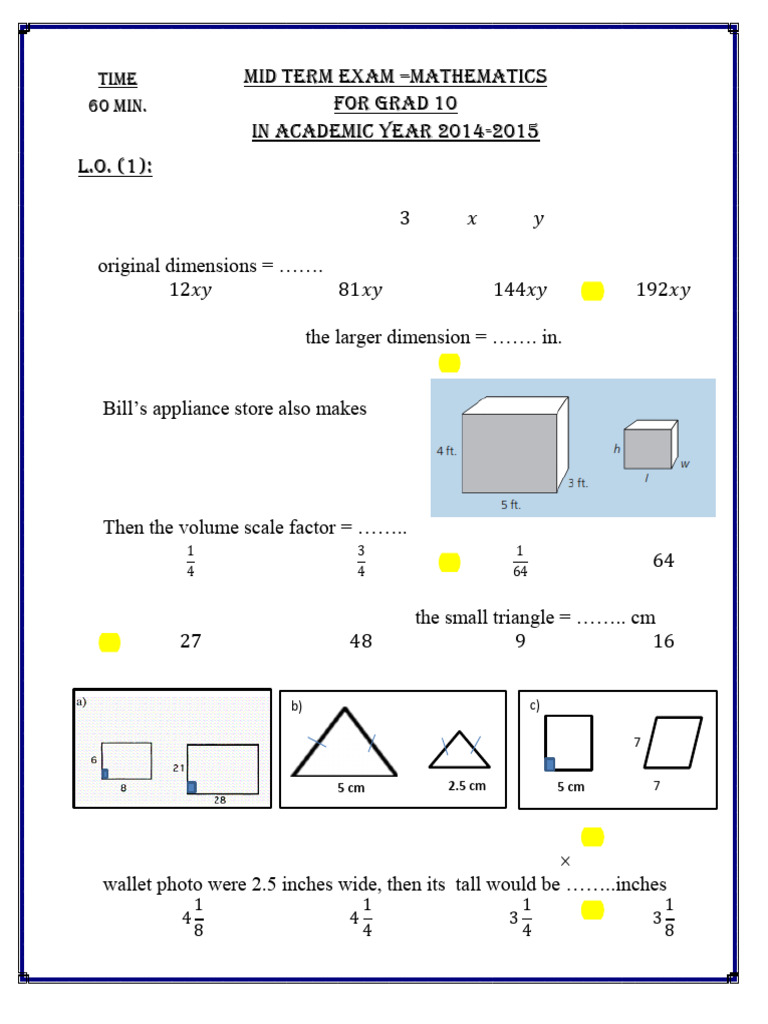 TIME
60 MIN.

MID TERM EXAM =MATHEMATICS
FOR GRAD 10
IN ACADEMIC YEAR 2014-2015

L.O. (1):

$3$ $x$ $y$

original dimensions = …….

$12xy$ $81xy$ $144xy$ $192xy$

the larger dimension = ……. in.

Bill's appliance store also makes

4 ft.
5 ft.
3 ft.
h
l
w

Then the volume scale factor = ……..

$\frac{1}{4}$ $\frac{3}{4}$ $\frac{1}{64}$ $64$

the small triangle = …….. cm

$27$ $48$ $9$ $16$

a)
6
8
21
28

b)
5 cm
2.5 cm

c)
5 cm
7
7

$\times$

wallet photo were 2.5 inches wide, then its tall would be ……..inches

$4\frac{1}{8}$ $4\frac{1}{4}$ $3\frac{1}{4}$ $3\frac{1}{8}$